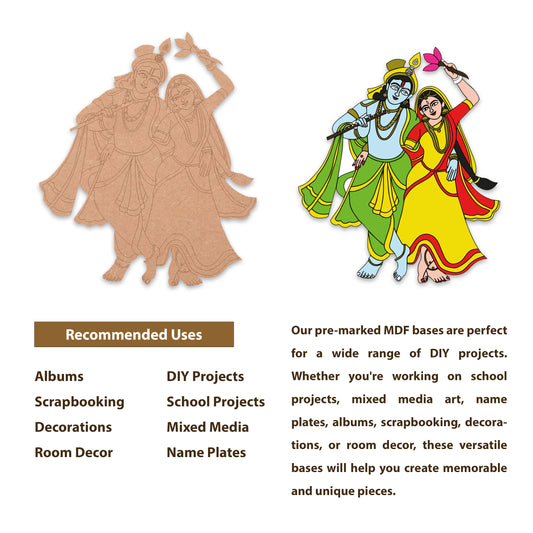 Recommended Uses

Albums
Scrapbooking
Decorations
Room Decor

DIY Projects
School Projects
Mixed Media
Name Plates

Our pre-marked MDF bases are perfect for a wide range of DIY projects. Whether you're working on school projects, mixed media art, name plates, albums, scrapbooking, decorations, or room decor, these versatile bases will help you create memorable and unique pieces.